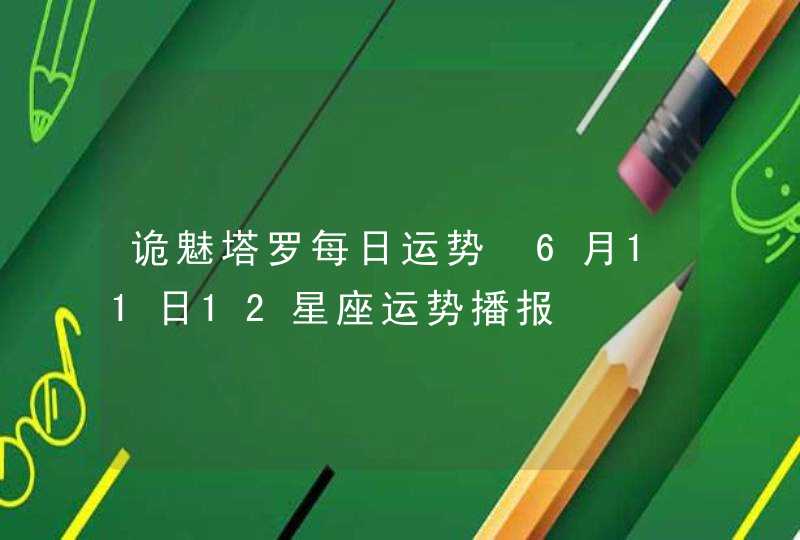 诡魅塔罗每日运势 6月11日12星座运势播报